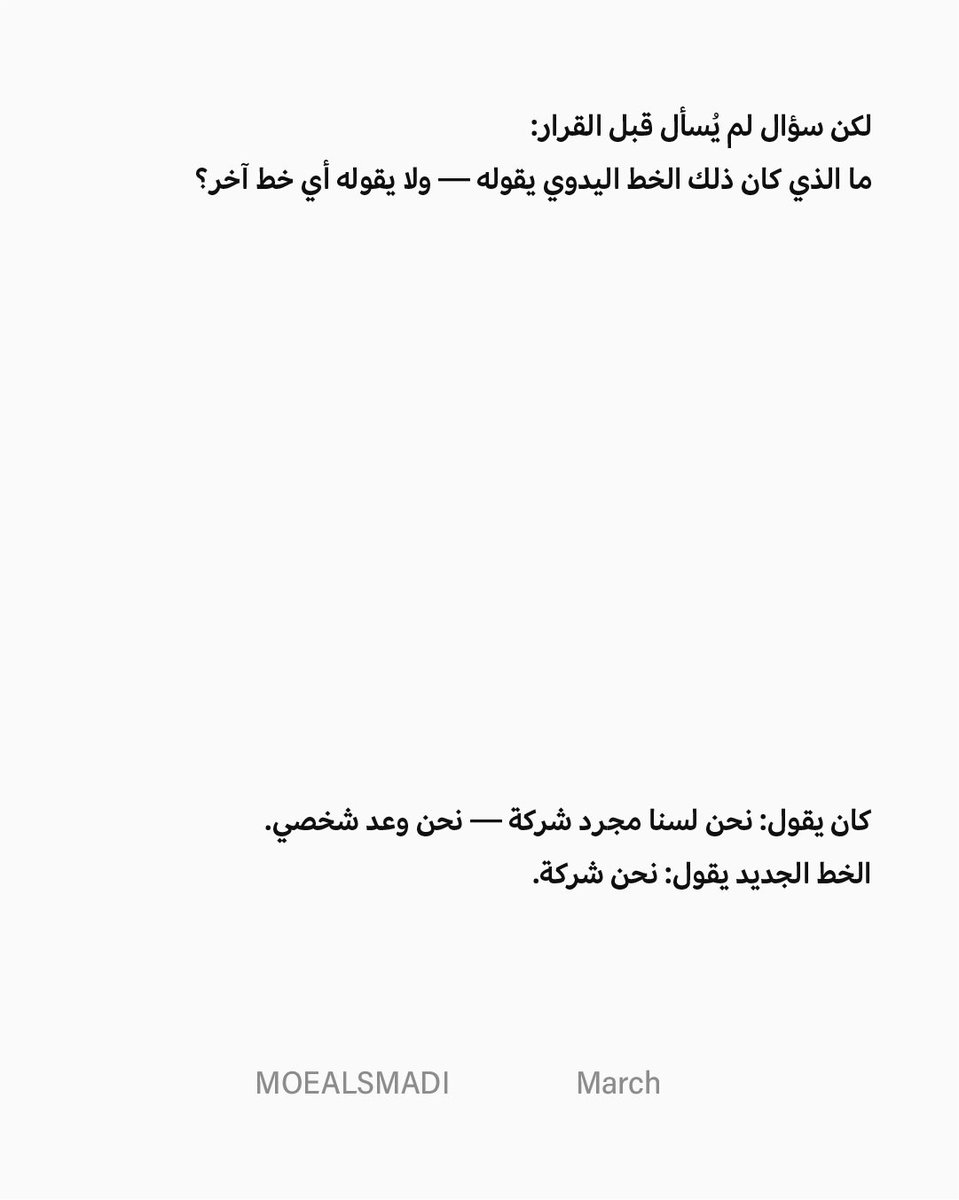 لكن سؤال لم يُسأل قبل القرار:
ما الذي كان ذلك الخط اليدوي يقوله — ولا يقوله أي خط آخر؟

كان يقول: نحن لسنا مجرد شركة — نحن وعد شخصي.
الخط الجديد يقول: نحن شركة.

MOEALSMADI March